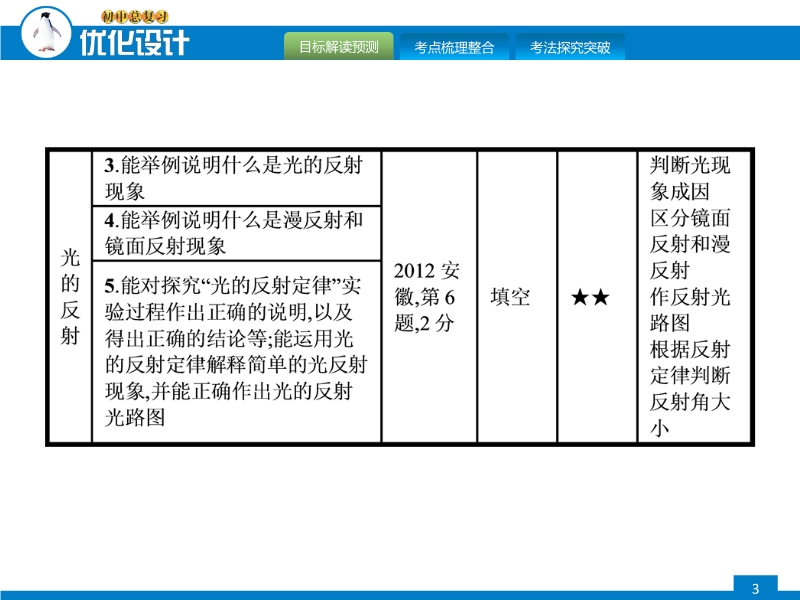 初中总复习
优化设计

目标解读预测 考点梳理整合 考法探究突破

| 光的反射 | 3.能举例说明什么是光的反射现象 | 2012安徽,第6题,2分 | 填空 | ★★ | 判断光现象成因 区分镜面反射和漫反射 作反射光路图 根据反射定律判断反射角大小 |
|---|---|---|---|---|---|
| | 4.能举例说明什么是漫反射和镜面反射现象 | | | | |
| | 5.能对探究“光的反射定律”实验过程作出正确的说明,以及得出正确的结论等;能运用光的反射定律解释简单的光反射现象,并能正确作出光的反射光路图 | | | | |

3